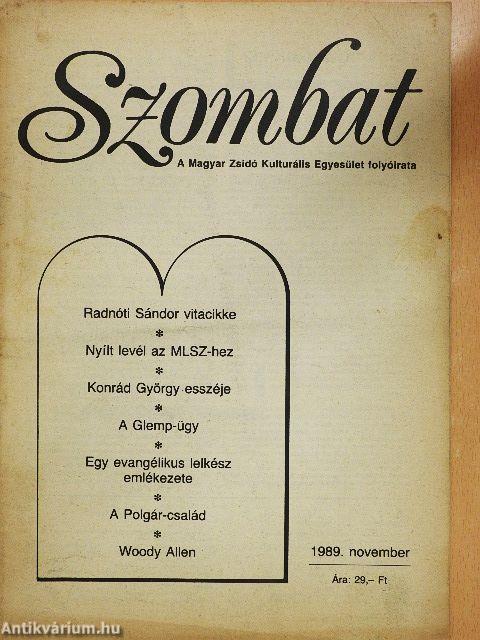 Szombat

A Magyar Zsidó Kulturális Egyesület folyóirata

Radnóti Sándor vitacikke

*

Nyílt levél az MLSZ-hez

*

Konrád György esszéje

*

A Glemp-ügy

*

Egy evangélikus lelkész emlékezete

*

A Polgár-család

*

Woody Allen

1989. november

Ára: 29,– Ft

Antikvárium.hu